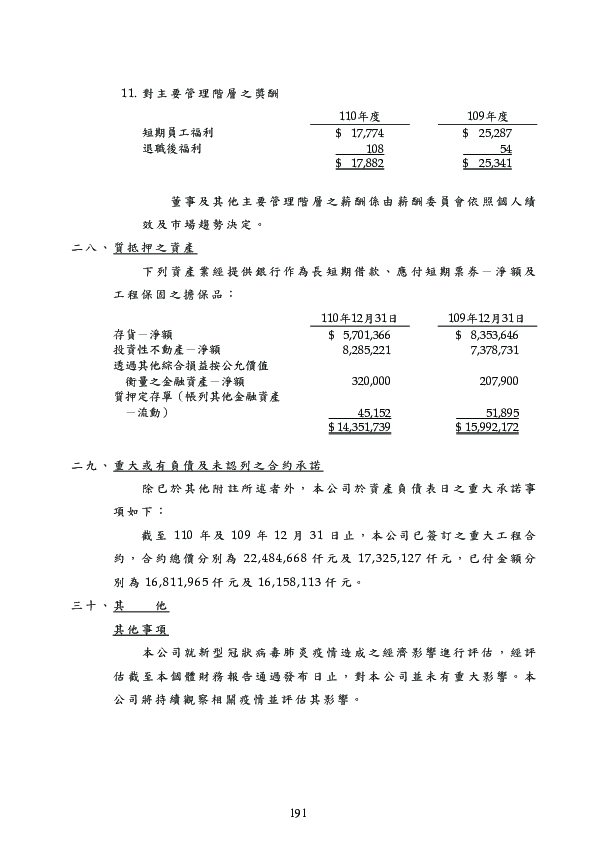 11. 對主要管理階層之獎酬

|  | 110年度 | 109年度 |
|---|---|---|
| 短期員工福利 | $ 17,774 | $ 25,287 |
| 退職後福利 | 108 | 54 |
|  | $ 17,882 | $ 25,341 |

董事及其他主要管理階層之薪酬係由薪酬委員會依照個人績效及市場趨勢決定。

二八、質抵押之資產

下列資產業經提供銀行作為長短期借款、應付短期票券－淨額及工程保固之擔保品：

|  | 110年12月31日 | 109年12月31日 |
|---|---|---|
| 存貨－淨額 | $ 5,701,366 | $ 8,353,646 |
| 投資性不動產－淨額 | 8,285,221 | 7,378,731 |
| 透過其他綜合損益按公允價值衡量之金融資產－淨額 | 320,000 | 207,900 |
| 質押定存單（帳列其他金融資產－流動） | 45,152 | 51,895 |
|  | $ 14,351,739 | $ 15,992,172 |

二九、重大或有負債及未認列之合約承諾

除已於其他附註所述者外，本公司於資產負債表日之重大承諾事項如下：

截至 110 年及 109 年 12 月 31 日止，本公司已簽訂之重大工程合約，合約總價分別為 22,484,668 仟元及 17,325,127 仟元，已付金額分別為 16,811,965 仟元及 16,158,113 仟元。

三十、其　　他

其他事項

本公司就新型冠狀病毒肺炎疫情造成之經濟影響進行評估，經評估截至本個體財務報告通過發布日止，對本公司並未有重大影響。本公司將持續觀察相關疫情並評估其影響。

191